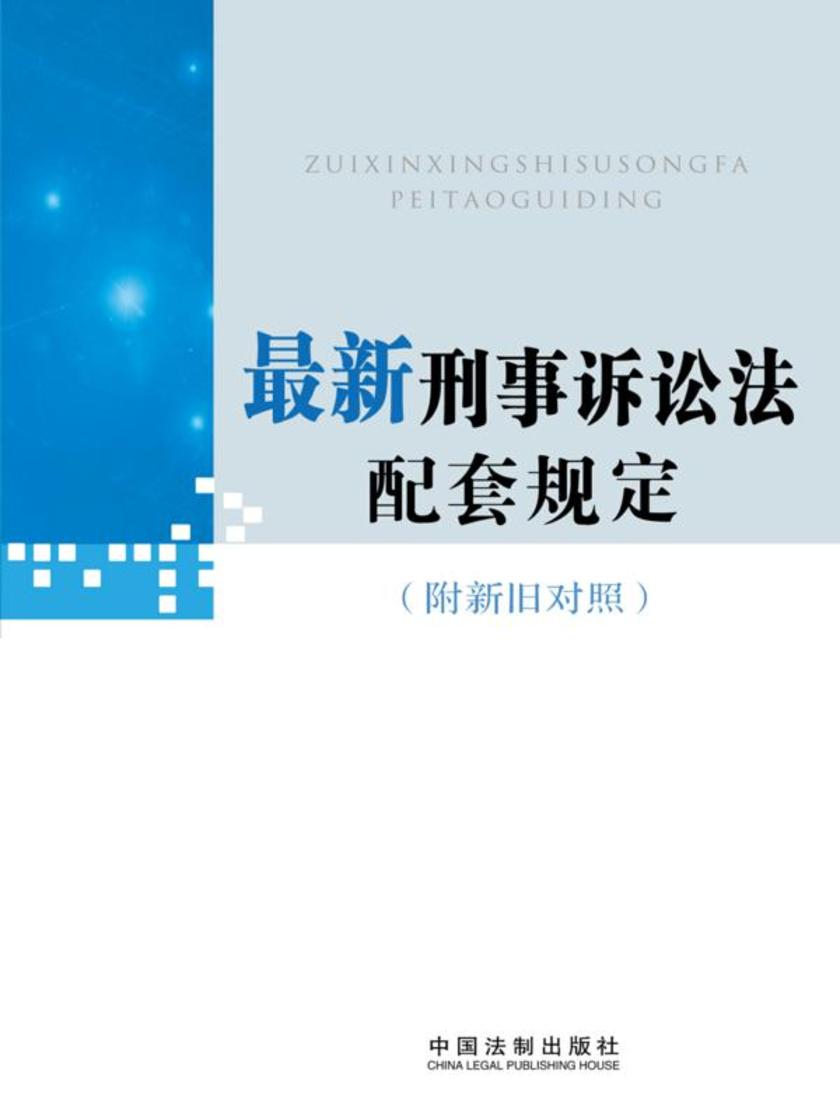 ZUIXINXINGSHISUSONGFA
PEITAOGUIDING

最新刑事诉讼法
配套规定

（附新旧对照）

中国法制出版社
CHINA LEGAL PUBLISHING HOUSE